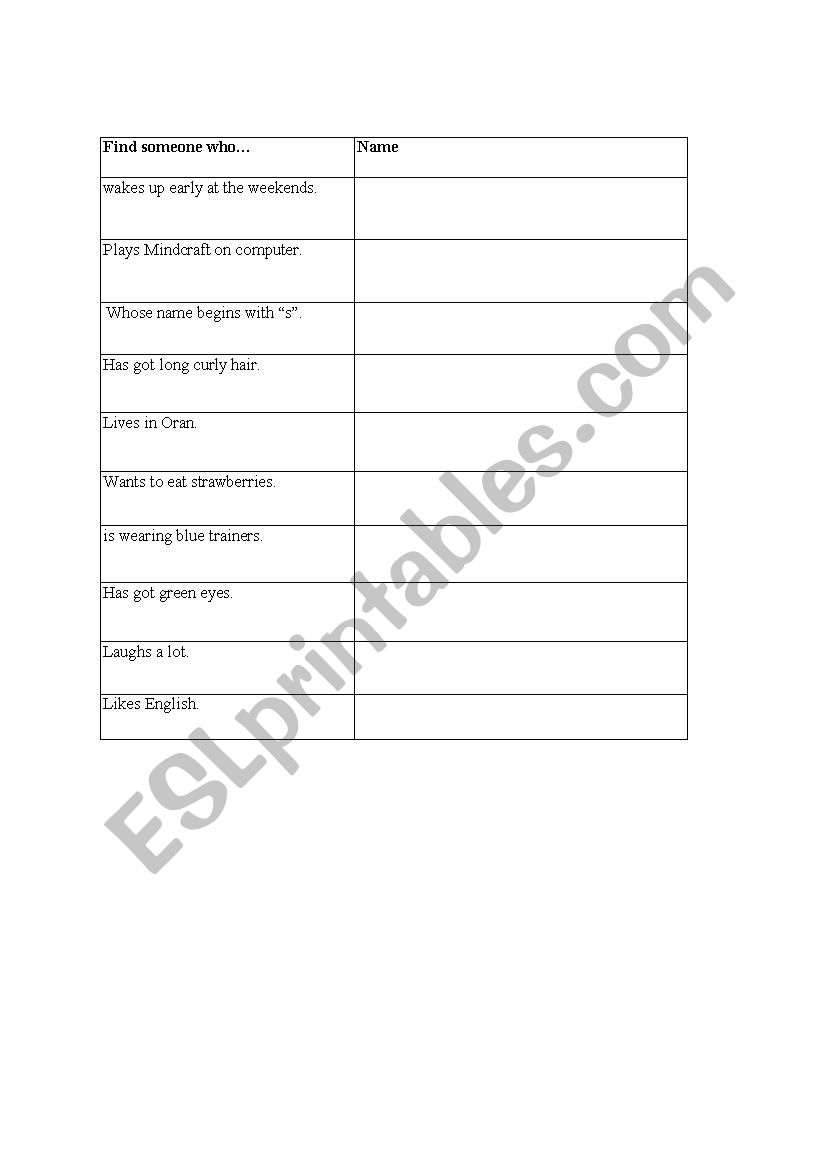 | Find someone who… | Name |
|---|---|
| wakes up early at the weekends. | |
| Plays Mindcraft on computer. | |
| Whose name begins with “s”. | |
| Has got long curly hair. | |
| Lives in Oran. | |
| Wants to eat strawberries. | |
| is wearing blue trainers. | |
| Has got green eyes. | |
| Laughs a lot. | |
| Likes English. | |

ESLprintables.com